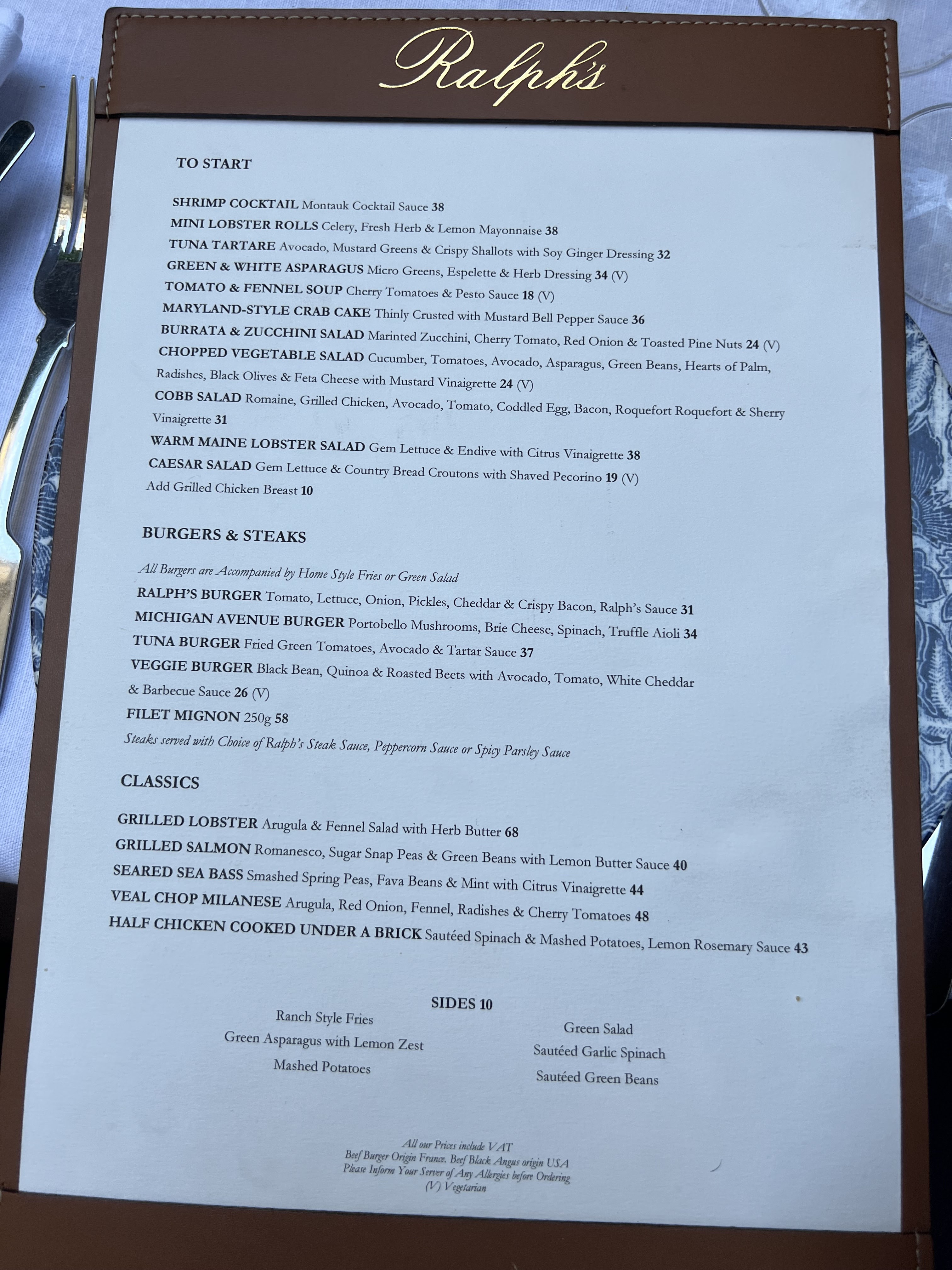 Ralph's

TO START

SHRIMP COCKTAIL Montauk Cocktail Sauce 38
MINI LOBSTER ROLLS Celery, Fresh Herb & Lemon Mayonnaise 38
TUNA TARTARE Avocado, Mustard Greens & Crispy Shallots with Soy Ginger Dressing 32
GREEN & WHITE ASPARAGUS Micro Greens, Espelette & Herb Dressing 34 (V)
TOMATO & FENNEL SOUP Cherry Tomatoes & Pesto Sauce 18 (V)
MARYLAND-STYLE CRAB CAKE Thinly Crusted with Mustard Bell Pepper Sauce 36
BURRATA & ZUCCHINI SALAD Marinted Zucchini, Cherry Tomato, Red Onion & Toasted Pine Nuts 24 (V)
CHOPPED VEGETABLE SALAD Cucumber, Tomatoes, Avocado, Asparagus, Green Beans, Hearts of Palm, Radishes, Black Olives & Feta Cheese with Mustard Vinaigrette 24 (V)
COBB SALAD Romaine, Grilled Chicken, Avocado, Tomato, Coddled Egg, Bacon, Roquefort Roquefort & Sherry Vinaigrette 31
WARM MAINE LOBSTER SALAD Gem Lettuce & Endive with Citrus Vinaigrette 38
CAESAR SALAD Gem Lettuce & Country Bread Croutons with Shaved Pecorino 19 (V)
Add Grilled Chicken Breast 10

BURGERS & STEAKS

All Burgers are Accompanied by Home Style Fries or Green Salad
RALPH'S BURGER Tomato, Lettuce, Onion, Pickles, Cheddar & Crispy Bacon, Ralph's Sauce 31
MICHIGAN AVENUE BURGER Portobello Mushrooms, Brie Cheese, Spinach, Truffle Aioli 34
TUNA BURGER Fried Green Tomatoes, Avocado & Tartar Sauce 37
VEGGIE BURGER Black Bean, Quinoa & Roasted Beets with Avocado, Tomato, White Cheddar & Barbecue Sauce 26 (V)
FILET MIGNON 250g 58
Steaks served with Choice of Ralph's Steak Sauce, Peppercorn Sauce or Spicy Parsley Sauce

CLASSICS

GRILLED LOBSTER Arugula & Fennel Salad with Herb Butter 68
GRILLED SALMON Romanesco, Sugar Snap Peas & Green Beans with Lemon Butter Sauce 40
SEARED SEA BASS Smashed Spring Peas, Fava Beans & Mint with Citrus Vinaigrette 44
VEAL CHOP MILANESE Arugula, Red Onion, Fennel, Radishes & Cherry Tomatoes 48
HALF CHICKEN COOKED UNDER A BRICK Sautéed Spinach & Mashed Potatoes, Lemon Rosemary Sauce 43

SIDES 10

Ranch Style Fries
Green Asparagus with Lemon Zest
Mashed Potatoes

Green Salad
Sautéed Garlic Spinach
Sautéed Green Beans

All our Prices include VAT
Beef Burger Origin France. Beef Black Angus origin USA
Please Inform Your Server of Any Allergies before Ordering
(V) Vegetarian